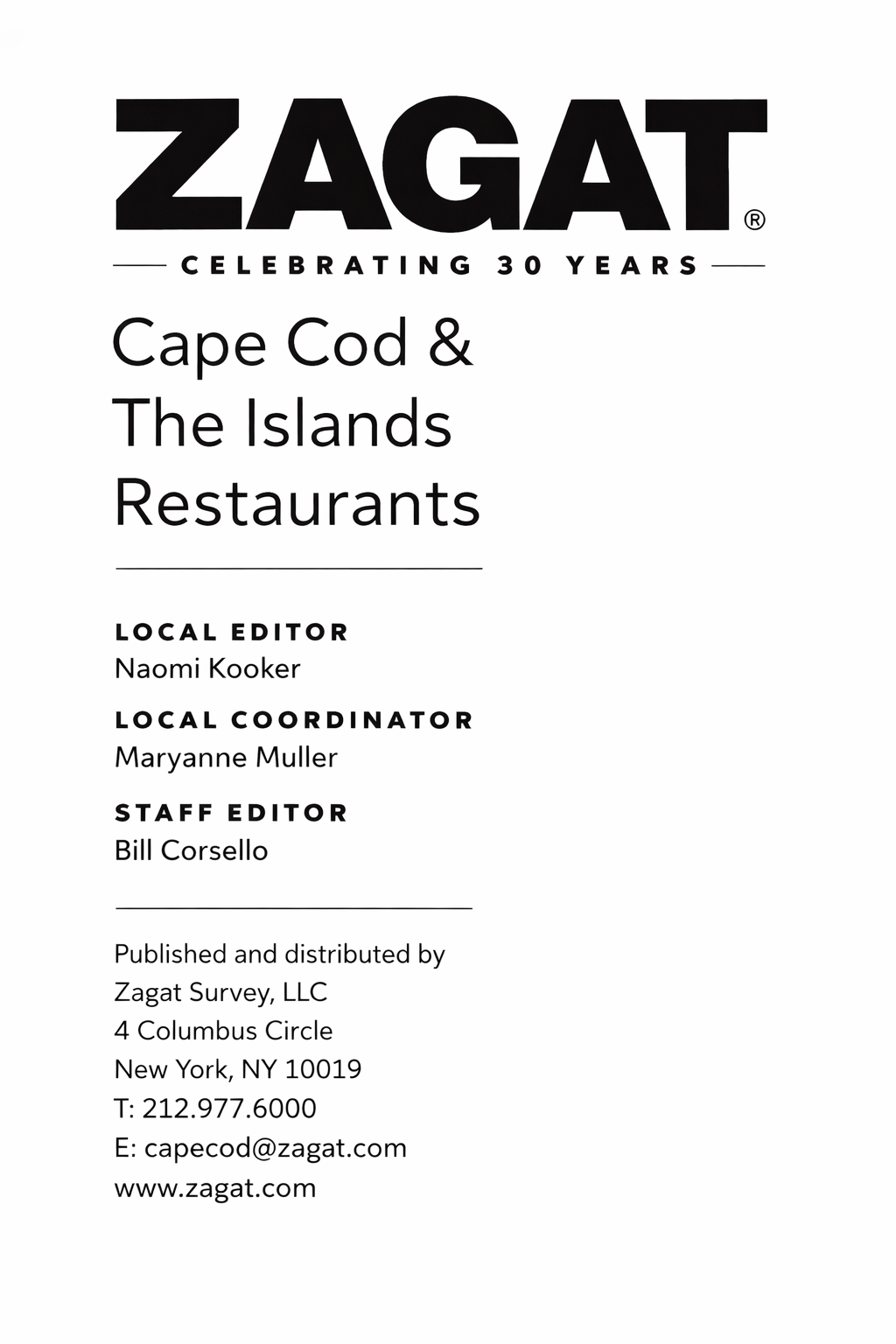 ZAGAT®

CELEBRATING 30 YEARS

Cape Cod & The Islands Restaurants

LOCAL EDITOR
Naomi Kooker

LOCAL COORDINATOR
Maryanne Muller

STAFF EDITOR
Bill Corsello

Published and distributed by
Zagat Survey, LLC
4 Columbus Circle
New York, NY 10019
T: 212.977.6000
E: capecod@zagat.com
www.zagat.com